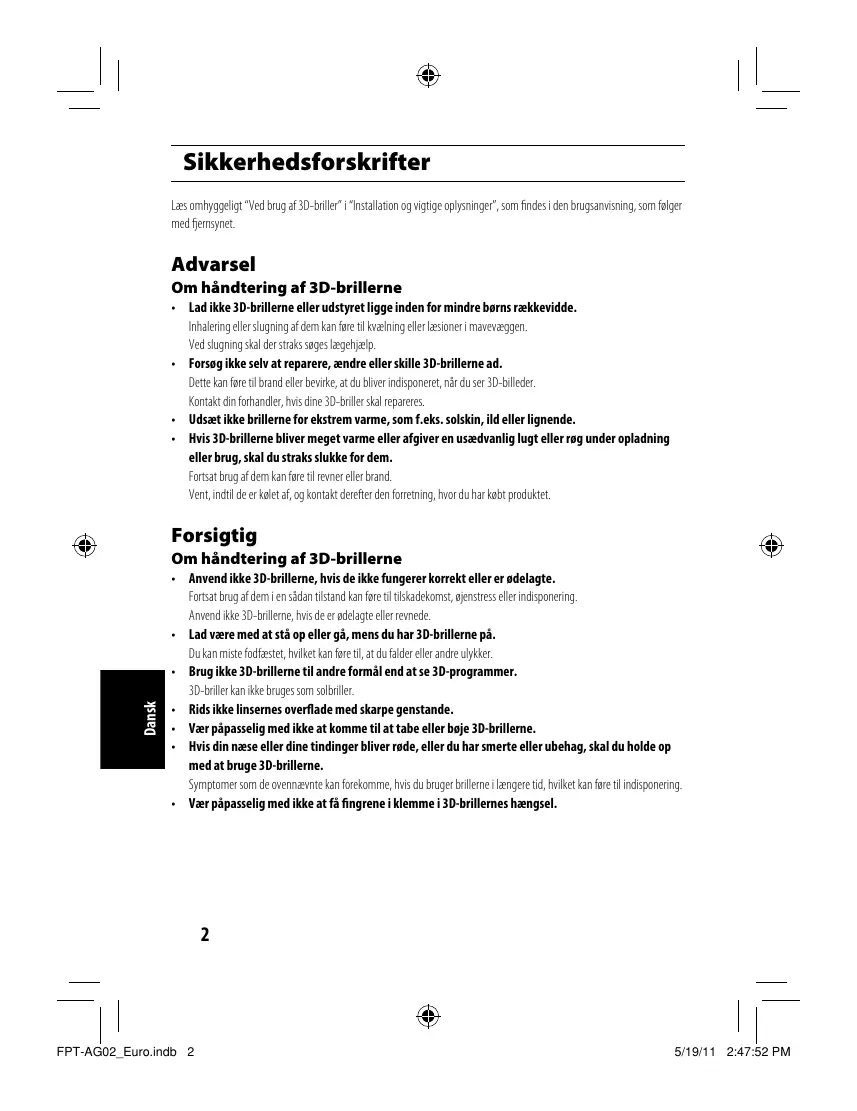 Sikkerhedsforskrifter

Læs omhyggeligt "Ved brug af 3D-briller" i "Installation og vigtige oplysninger", som findes i den brugsanvisning, som følger med fjernsynet.

Advarsel

Om håndtering af 3D-brillerne

• Lad ikke 3D-brillerne eller udstyret ligge inden for mindre børns rækkevidde.
Inhalering eller slugning af dem kan føre til kvælning eller læsioner i mavevæggen.
Ved slugning skal der straks søges lægehjælp.

• Forsøg ikke selv at reparere, ændre eller skille 3D-brillerne ad.
Dette kan føre til brand eller bevirke, at du bliver indisponeret, når du ser 3D-billeder.
Kontakt din forhandler, hvis dine 3D-briller skal repareres.

• Udsæt ikke brillerne for ekstrem varme, som f.eks. solskin, ild eller lignende.

• Hvis 3D-brillerne bliver meget varme eller afgiver en usædvanlig lugt eller røg under opladning eller brug, skal du straks slukke for dem.
Fortsat brug af dem kan føre til revner eller brand.
Vent, indtil de er kølet af, og kontakt derefter den forretning, hvor du har købt produktet.

Forsigtig

Om håndtering af 3D-brillerne

• Anvend ikke 3D-brillerne, hvis de ikke fungerer korrekt eller er ødelagte.
Fortsat brug af dem i en sådan tilstand kan føre til tilskadekomst, øjenstress eller indisponering.
Anvend ikke 3D-brillerne, hvis de er ødelagte eller revnede.

• Lad være med at stå op eller gå, mens du har 3D-brillerne på.
Du kan miste fodfæstet, hvilket kan føre til, at du falder eller andre ulykker.

• Brug ikke 3D-brillerne til andre formål end at se 3D-programmer.
3D-briller kan ikke bruges som solbriller.

• Rids ikke linsernes overflade med skarpe genstande.

• Vær påpasselig med ikke at komme til at tabe eller bøje 3D-brillerne.

• Hvis din næse eller dine tindinger bliver røde, eller du har smerte eller ubehag, skal du holde op med at bruge 3D-brillerne.
Symptomer som de ovennævnte kan forekomme, hvis du bruger brillerne i længere tid, hvilket kan føre til indisponering.

• Vær påpasselig med ikke at få fingrene i klemme i 3D-brillernes hængsel.

Dansk

2

FPT-AG02_Euro.indb 2 5/19/11 2:47:52 PM